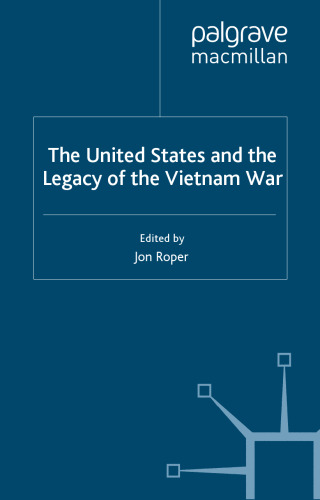 palgrave
macmillan

The United States and the Legacy of the Vietnam War

Edited by
Jon Roper